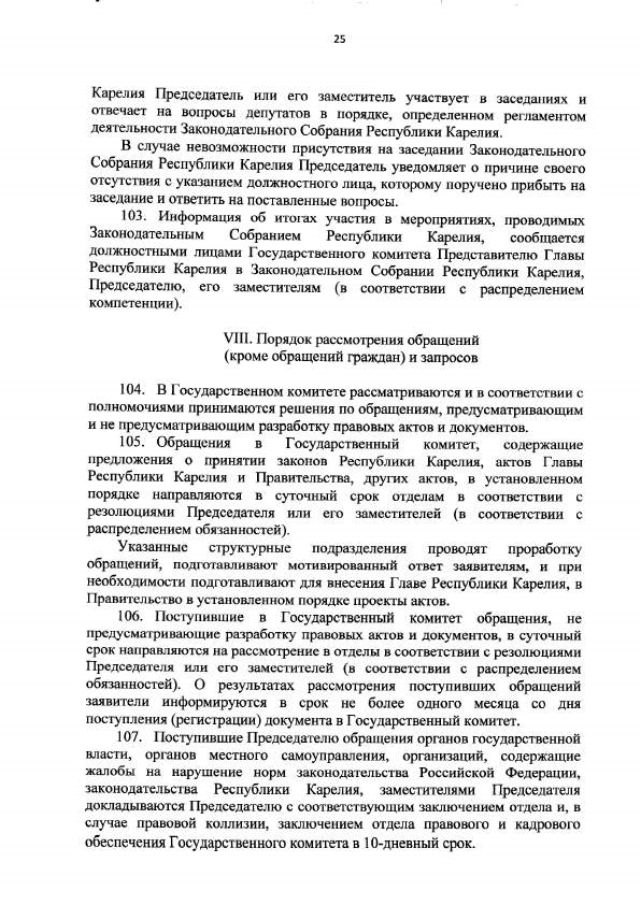 25

Карелия Председатель или его заместитель участвует в заседаниях и отвечает на вопросы депутатов в порядке, определенном регламентом деятельности Законодательного Собрания Республики Карелия.

В случае невозможности присутствия на заседании Законодательного Собрания Республики Карелия Председатель уведомляет о причине своего отсутствия с указанием должностного лица, которому поручено прибыть на заседание и ответить на поставленные вопросы.

103. Информация об итогах участия в мероприятиях, проводимых Законодательным Собранием Республики Карелия, сообщается должностными лицами Государственного комитета Представителю Главы Республики Карелия в Законодательном Собрании Республики Карелия, Председателю, его заместителям (в соответствии с распределением компетенции).

VIII. Порядок рассмотрения обращений
(кроме обращений граждан) и запросов

104. В Государственном комитете рассматриваются и в соответствии с полномочиями принимаются решения по обращениям, предусматривающим и не предусматривающим разработку правовых актов и документов.

105. Обращения в Государственный комитет, содержащие предложения о принятии законов Республики Карелия, актов Главы Республики Карелия и Правительства, других актов, в установленном порядке направляются в суточный срок отделам в соответствии с резолюциями Председателя или его заместителей (в соответствии с распределением обязанностей).

Указанные структурные подразделения проводят проработку обращений, подготавливают мотивированный ответ заявителям, и при необходимости подготавливают для внесения Главе Республики Карелия, в Правительство в установленном порядке проекты актов.

106. Поступившие в Государственный комитет обращения, не предусматривающие разработку правовых актов и документов, в суточный срок направляются на рассмотрение в отделы в соответствии с резолюциями Председателя или его заместителей (в соответствии с распределением обязанностей). О результатах рассмотрения поступивших обращений заявители информируются в срок не более одного месяца со дня поступления (регистрации) документа в Государственный комитет.

107. Поступившие Председателю обращения органов государственной власти, органов местного самоуправления, организаций, содержащие жалобы на нарушение норм законодательства Российской Федерации, законодательства Республики Карелия, заместителями Председателя докладываются Председателю с соответствующим заключением отдела и, в случае правовой коллизии, заключением отдела правового и кадрового обеспечения Государственного комитета в 10-дневный срок.